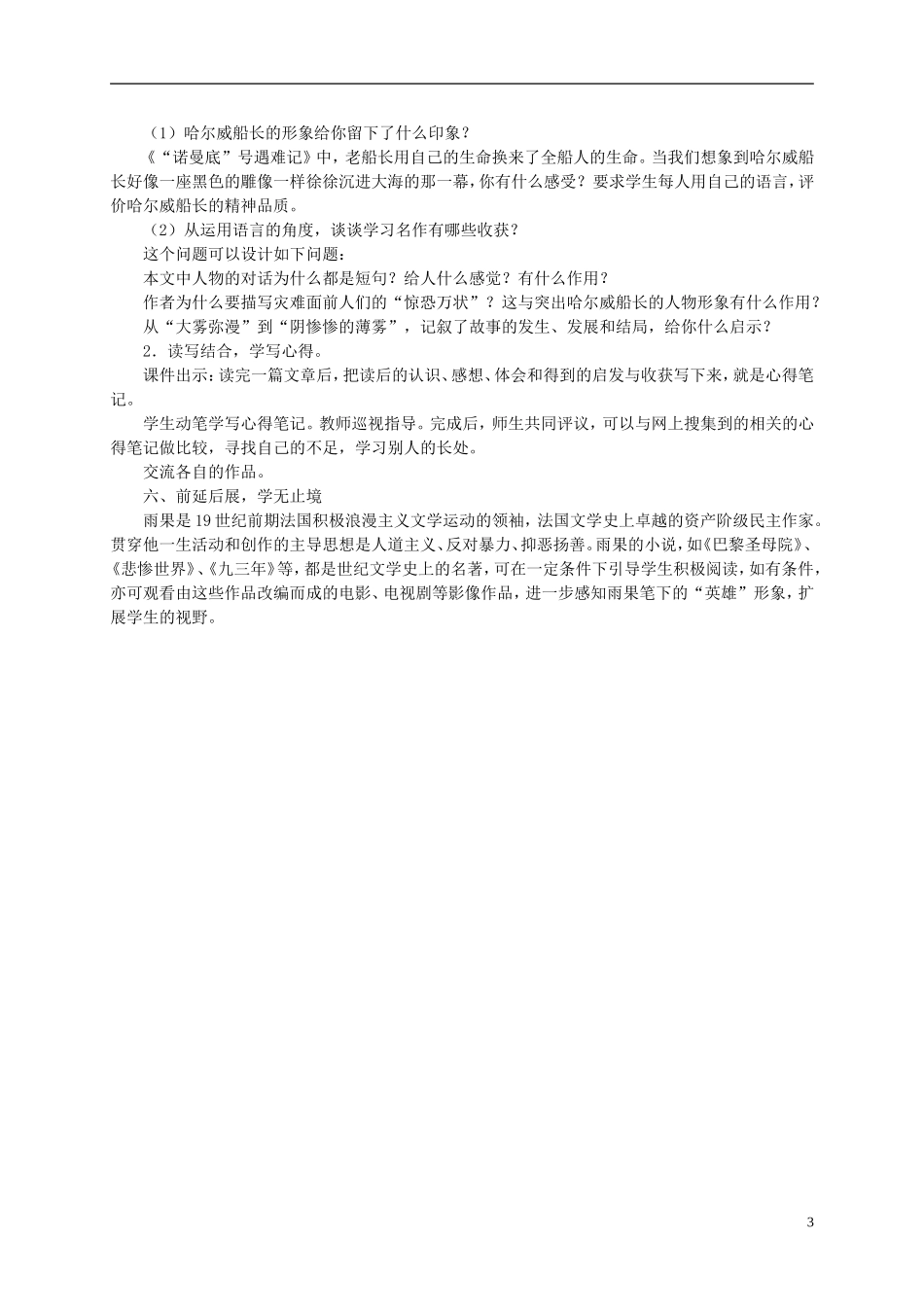 （1）哈尔威船长的形象给你留下了什么印象？

《“诺曼底”号遇难记》中，老船长用自己的生命换来了全船人的生命。当我们想象到哈尔威船长好像一座黑色的雕像一样徐徐沉进大海的那一幕，你有什么感受？要求学生每人用自己的语言，评价哈尔威船长的精神品质。

（2）从运用语言的角度，谈谈学习名作有哪些收获？

这个问题可以设计如下问题：

本文中人物的对话为什么都是短句？给人什么感觉？有什么作用？

作者为什么要描写灾难面前人们的“惊恐万状”？这与突出哈尔威船长的人物形象有什么作用？

从“大雾弥漫”到“阴惨惨的薄雾”，记叙了故事的发生、发展和结局，给你什么启示？

2．读写结合，学写心得。

课件出示：读完一篇文章后，把读后的认识、感想、体会和得到的启发与收获写下来，就是心得笔记。

学生动笔学写心得笔记。教师巡视指导。完成后，师生共同评议，可以与网上搜集到的相关的心得笔记做比较，寻找自己的不足，学习别人的长处。

交流各自的作品。

六、前延后展，学无止境

雨果是19世纪前期法国积极浪漫主义文学运动的领袖，法国文学史上卓越的资产阶级民主作家。贯穿他一生活动和创作的主导思想是人道主义、反对暴力、抑恶扬善。雨果的小说，如《巴黎圣母院》、《悲惨世界》、《九三年》等，都是世纪文学史上的名著，可在一定条件下引导学生积极阅读，如有条件，亦可观看由这些作品改编而成的电影、电视剧等影像作品，进一步感知雨果笔下的“英雄”形象，扩展学生的视野。

3